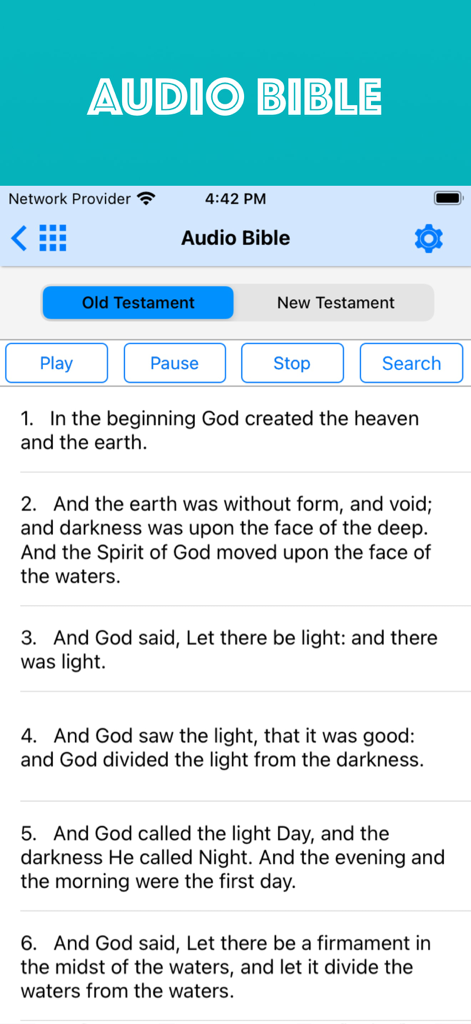 AUDIO BIBLE

Network Provider 4:42 PM

Audio Bible

Old Testament New Testament

Play Pause Stop Search

1. In the beginning God created the heaven and the earth.

2. And the earth was without form, and void; and darkness was upon the face of the deep. And the Spirit of God moved upon the face of the waters.

3. And God said, Let there be light: and there was light.

4. And God saw the light, that it was good: and God divided the light from the darkness.

5. And God called the light Day, and the darkness He called Night. And the evening and the morning were the first day.

6. And God said, Let there be a firmament in the midst of the waters, and let it divide the waters from the waters.